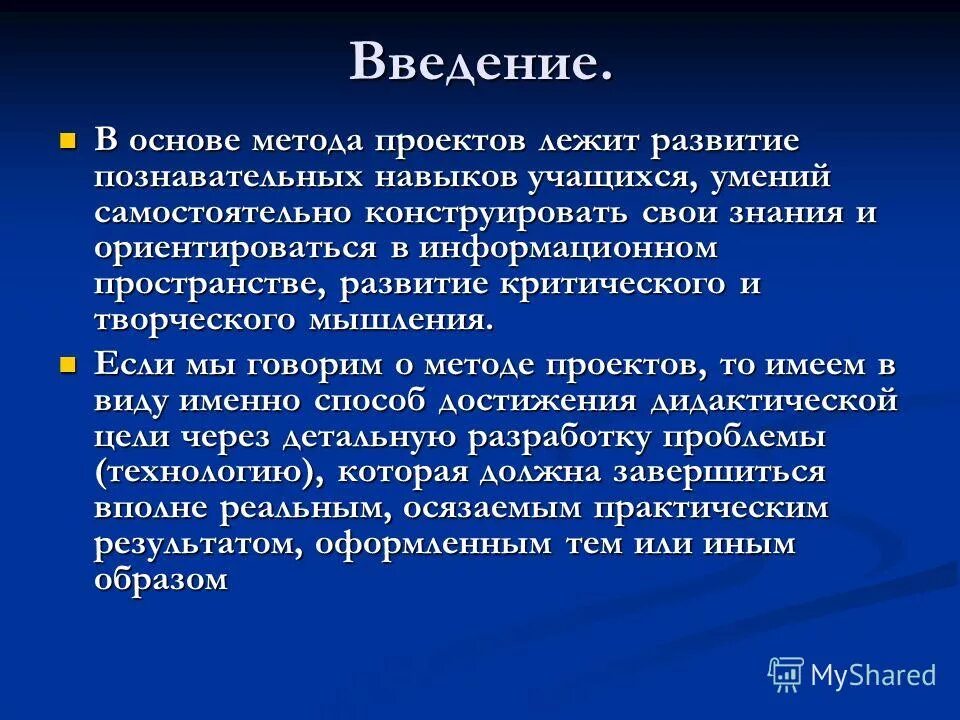 Введение.

В основе метода проектов лежит развитие познавательных навыков учащихся, умений самостоятельно конструировать свои знания и ориентироваться в информационном пространстве, развитие критического и творческого мышления.

Если мы говорим о методе проектов, то имеем в виду именно способ достижения дидактической цели через детальную разработку проблемы (технологию), которая должна завершиться вполне реальным, осязаемым практическим результатом, оформленным тем или иным образом

MyShared